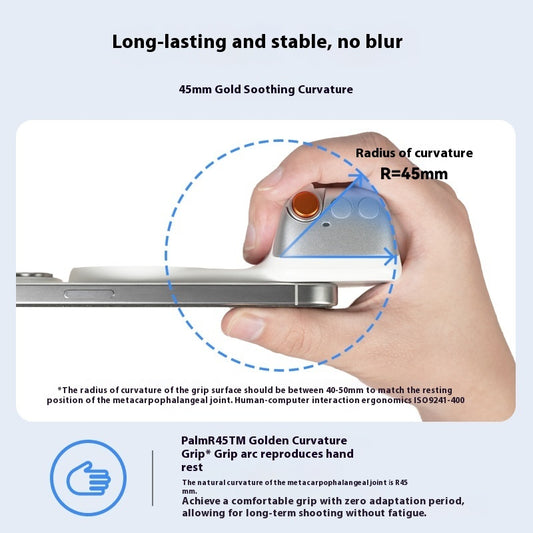 Long-lasting and stable, no blur

45mm Gold Soothing Curvature

Radius of curvature
R=45mm

*The radius of curvature of the grip surface should be between 40-50mm to match the resting position of the metacarpophalangeal joint. Human-computer interaction ergonomics ISO9241-400

PalmR45TM Golden Curvature Grip* Grip arc reproduces hand rest

The natural curvature of the metacarpophalangeal joint is R45 mm.

Achieve a comfortable grip with zero adaptation period, allowing for long-term shooting without fatigue.